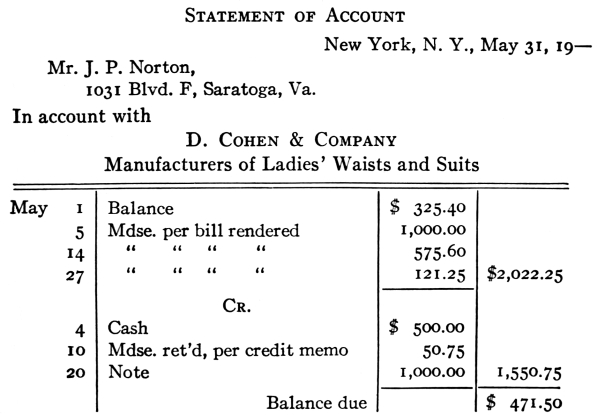 STATEMENT OF ACCOUNT

New York, N. Y., May 31, 19—

Mr. J. P. Norton,
1031 Blvd. F, Saratoga, Va.

In account with

D. COHEN & COMPANY
Manufacturers of Ladies' Waists and Suits

| | | | | |
|---|---|---|---|---|
| May | 1 | Balance | \$ 325.40 | |
| | 5 | Mdse. per bill rendered | 1,000.00 | |
| | 14 | " " " " | 575.60 | |
| | 27 | " " " " | 121.25 | \$2,022.25 |
| | | CR. | | |
| | 4 | Cash | \$ 500.00 | |
| | 10 | Mdse. ret'd, per credit memo | 50.75 | |
| | 20 | Note | 1,000.00 | 1,550.75 |
| | | Balance due | | \$ 471.50 |